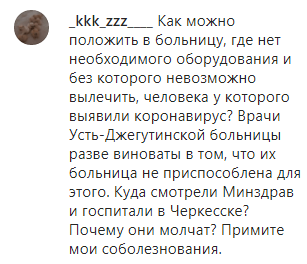 _kkk_zzz____ Как можно положить в больницу, где нет необходимого оборудования и без которого невозможно вылечить, человека у которого выявили коронавирус? Врачи Усть-Джегутинской больницы разве виноваты в том, что их больница не приспособлена для этого. Куда смотрели Минздрав и госпитали в Черкесске? Почему они молчат? Примите мои соболезнования.